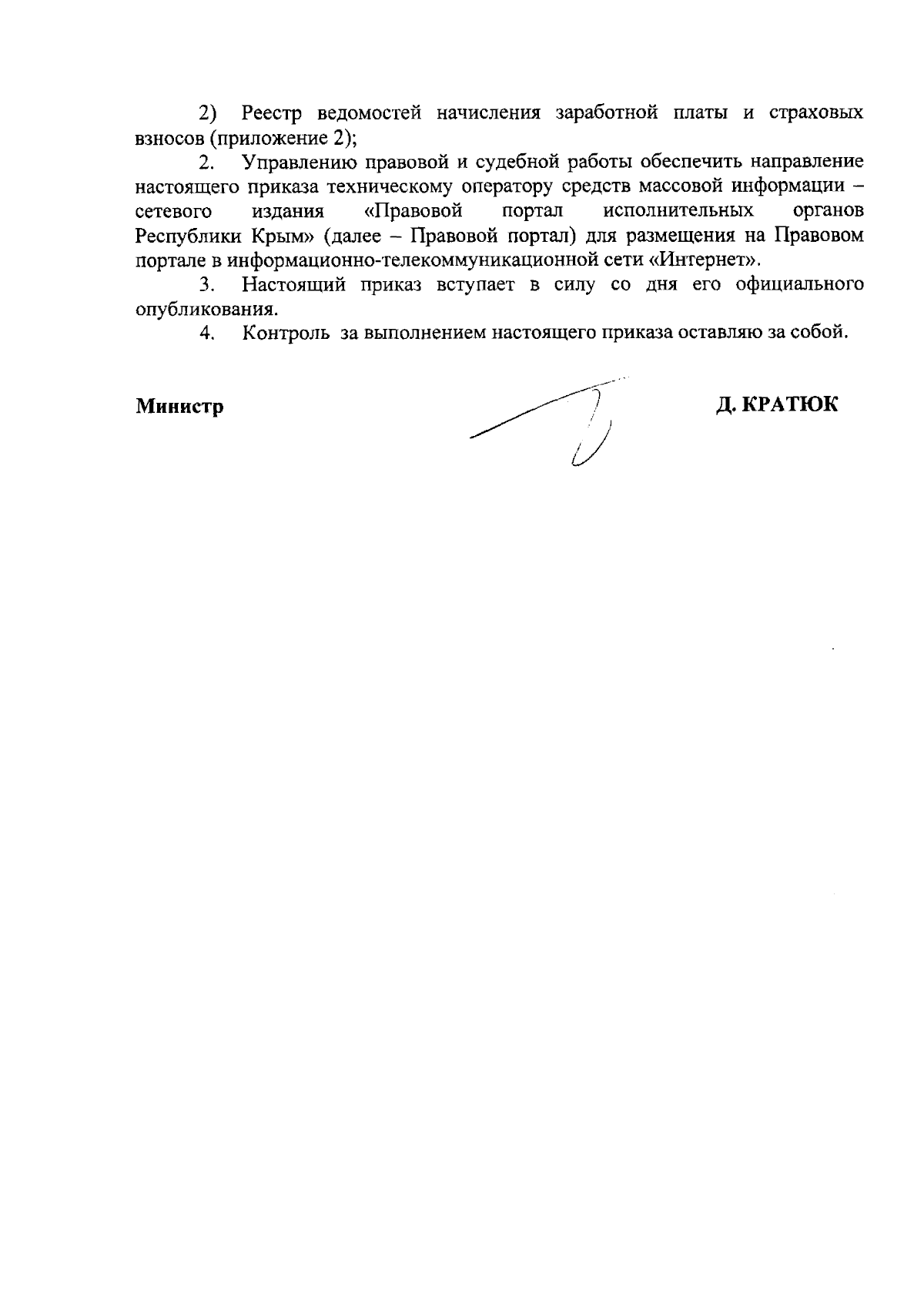 2) Реестр ведомостей начисления заработной платы и страховых взносов (приложение 2);

2. Управлению правовой и судебной работы обеспечить направление настоящего приказа техническому оператору средств массовой информации – сетевого издания «Правовой портал исполнительных органов Республики Крым» (далее – Правовой портал) для размещения на Правовом портале в информационно-телекоммуникационной сети «Интернет».

3. Настоящий приказ вступает в силу со дня его официального опубликования.

4. Контроль за выполнением настоящего приказа оставляю за собой.

Министр

Д. КРАТЮК